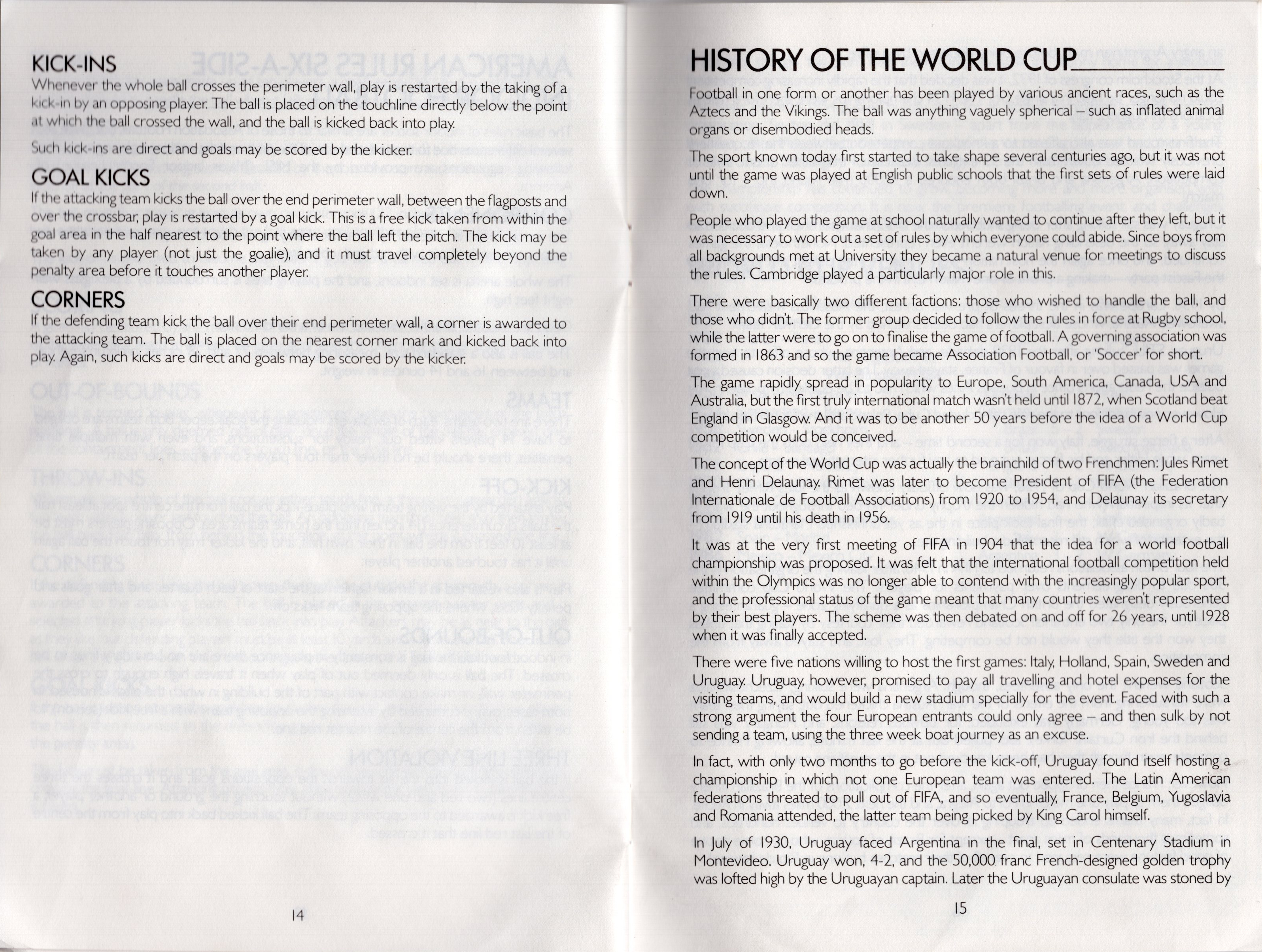 KICK-INS

Whenever the whole ball crosses the perimeter wall, play is restarted by the taking of a kick-in by an opposing player. The ball is placed on the touchline directly below the point at which the ball crossed the wall, and the ball is kicked back into play.

Such kick-ins are direct and goals may be scored by the kicker.

GOAL KICKS

If the attacking team kicks the ball over the end perimeter wall, between the flagposts and over the crossbar, play is restarted by a goal kick. This is a free kick taken from within the goal area in the half nearest to the point where the ball left the pitch. The kick may be taken by any player (not just the goalie), and it must travel completely beyond the penalty area before it touches another player.

CORNERS

If the defending team kick the ball over their end perimeter wall, a corner is awarded to the attacking team. The ball is placed on the nearest corner mark and kicked back into play. Again, such kicks are direct and goals may be scored by the kicker.

14

HISTORY OF THE WORLD CUP

Football in one form or another has been played by various ancient races, such as the Aztecs and the Vikings. The ball was anything vaguely spherical – such as inflated animal organs or disembodied heads.

The sport known today first started to take shape several centuries ago, but it was not until the game was played at English public schools that the first sets of rules were laid down.

People who played the game at school naturally wanted to continue after they left, but it was necessary to work out a set of rules by which everyone could abide. Since boys from all backgrounds met at University they became a natural venue for meetings to discuss the rules. Cambridge played a particularly major role in this.

There were basically two different factions: those who wished to handle the ball, and those who didn't. The former group decided to follow the rules in force at Rugby school, while the latter were to go on to finalise the game of football. A governing association was formed in 1863 and so the game became Association Football, or 'Soccer' for short.

The game rapidly spread in popularity to Europe, South America, Canada, USA and Australia, but the first truly international match wasn't held until 1872, when Scotland beat England in Glasgow. And it was to be another 50 years before the idea of a World Cup competition would be conceived.

The concept of the World Cup was actually the brainchild of two Frenchmen: Jules Rimet and Henri Delaunay. Rimet was later to become President of FIFA (the Federation Internationale de Football Associations) from 1920 to 1954, and Delaunay its secretary from 1919 until his death in 1956.

It was at the very first meeting of FIFA in 1904 that the idea for a world football championship was proposed. It was felt that the international football competition held within the Olympics was no longer able to contend with the increasingly popular sport, and the professional status of the game meant that many countries weren't represented by their best players. The scheme was then debated on and off for 26 years, until 1928 when it was finally accepted.

There were five nations willing to host the first games: Italy, Holland, Spain, Sweden and Uruguay. Uruguay, however, promised to pay all travelling and hotel expenses for the visiting teams, and would build a new stadium specially for the event. Faced with such a strong argument the four European entrants could only agree – and then sulk by not sending a team, using the three week boat journey as an excuse.

In fact, with only two months to go before the kick-off, Uruguay found itself hosting a championship in which not one European team was entered. The Latin American federations threated to pull out of FIFA, and so eventually, France, Belgium, Yugoslavia and Romania attended, the latter team being picked by King Carol himself.

In July of 1930, Uruguay faced Argentina in the final, set in Centenary Stadium in Montevideo. Uruguay won, 4-2, and the 50,000 franc French-designed golden trophy was lofted high by the Uruguayan captain. Later the Uruguayan consulate was stoned by

15